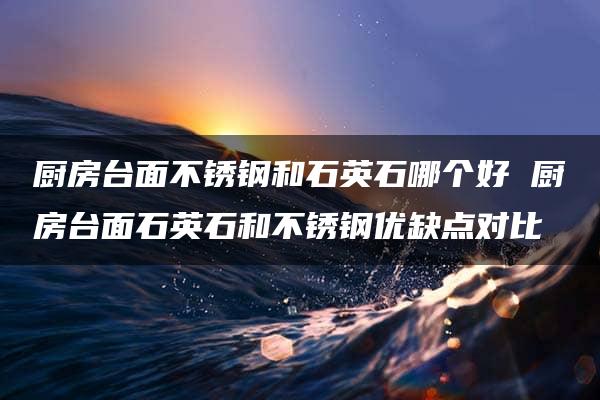 厨房台面不锈钢和石英石哪个好 厨房台面石英石和不锈钢优缺点对比